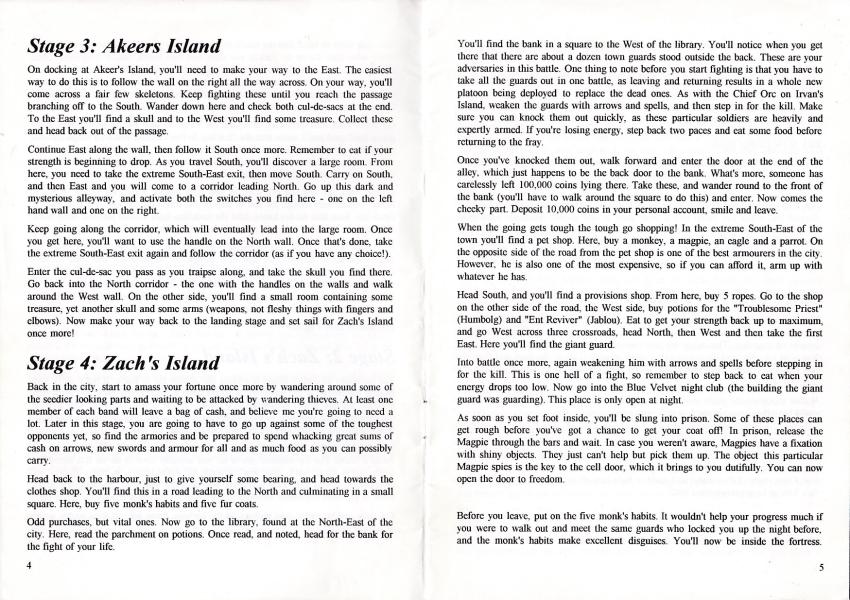 Stage 3: Akeers Island

On docking at Akeer's Island, you'll need to make your way to the East. The easiest way to do this is to follow the wall on the right all the way across. On your way, you'll come across a fair few skeletons. Keep fighting these until you reach the passage branching off to the South. Wander down here and check both cul-de-sacs at the end. To the East you'll find a skull and to the West you'll find some treasure. Collect these and head back out of the passage.

Continue East along the wall, then follow it South once more. Remember to eat if your strength is beginning to drop. As you travel South, you'll discover a large room. From here, you need to take the extreme South-East exit, then move South. Carry on South, and then East and you will come to a corridor leading North. Go up this dark and mysterious alleyway, and activate both the switches you find here - one on the left hand wall and one on the right.

Keep going along the corridor, which will eventually lead into the large room. Once you get here, you'll want to use the handle on the North wall. Once that's done, take the extreme South-East exit again and follow the corridor (as if you have any choice!).

Enter the cul-de-sac you pass as you traipse along, and take the skull you find there. Go back into the North corridor - the one with the handles on the walls and walk around the West wall. On the other side, you'll find a small room containing some treasure, yet another skull and some arms (weapons, not fleshy things with fingers and elbows). Now make your way back to the landing stage and set sail for Zach's Island once more!

Stage 4: Zach's Island

Back in the city, start to amass your fortune once more by wandering around some of the seedier looking parts and waiting to be attacked by wandering thieves. At least one member of each band will leave a bag of cash, and believe me you're going to need a lot. Later in this stage, you are going to have to go up against some of the toughest opponents yet, so find the armories and be prepared to spend whacking great sums of cash on arrows, new swords and armour for all and as much food as you can possibly carry.

Head back to the harbour, just to give yourself some bearing, and head towards the clothes shop. You'll find this in a road leading to the North and culminating in a small square. Here, buy five monk's habits and five fur coats.

Odd purchases, but vital ones. Now go to the library, found at the North-East of the city. Here, read the parchment on potions. Once read, and noted, head for the bank for the fight of your life.

4

You'll find the bank in a square to the West of the library. You'll notice when you get there that there are about a dozen town guards stood outside the back. These are your adversaries in this battle. One thing to note before you start fighting is that you have to take all the guards out in one battle, as leaving and returning results in a whole new platoon being deployed to replace the dead ones. As with the Chief Orc on Irvan's Island, weaken the guards with arrows and spells, and then step in for the kill. Make sure you can knock them out quickly, as these particular soldiers are heavily and expertly armed. If you're losing energy, step back two paces and eat some food before returning to the fray.

Once you've knocked them out, walk forward and enter the door at the end of the alley, which just happens to be the back door to the bank. What's more, someone has carelessly left 100,000 coins lying there. Take these, and wander round to the front of the bank (you'll have to walk around the square to do this) and enter. Now comes the cheeky part. Deposit 10,000 coins in your personal account, smile and leave.

When the going gets tough the tough go shopping! In the extreme South-East of the town you'll find a pet shop. Here, buy a monkey, a magpie, an eagle and a parrot. On the opposite side of the road from the pet shop is one of the best armourers in the city. However, he is also one of the most expensive, so if you can afford it, arm up with whatever he has.

Head South, and you'll find a provisions shop. From here, buy 5 ropes. Go to the shop on the other side of the road, the West side, buy potions for the "Troublesome Priest" (Humbolg) and "Ent Reviver" (Jablou). Eat to get your strength back up to maximum, and go West across three crossroads, head North, then West and then take the first East. Here you'll find the giant guard.

Into battle once more, again weakening him with arrows and spells before stepping in for the kill. This is one hell of a fight, so remember to step back to eat when your energy drops too low. Now go into the Blue Velvet night club (the building the giant guard was guarding). This place is only open at night.

As soon as you set foot inside, you'll be slung into prison. Some of these places can get rough before you've got a chance to get your coat off! In prison, release the Magpie through the bars and wait. In case you weren't aware, Magpies have a fixation with shiny objects. They just can't help but pick them up. The object this particular Magpie spies is the key to the cell door, which it brings to you dutifully. You can now open the door to freedom.

Before you leave, put on the five monk's habits. It wouldn't help your progress much if you were to walk out and meet the same guards who locked you up the night before, and the monk's habits make excellent disguises. You'll now be inside the fortress.

5